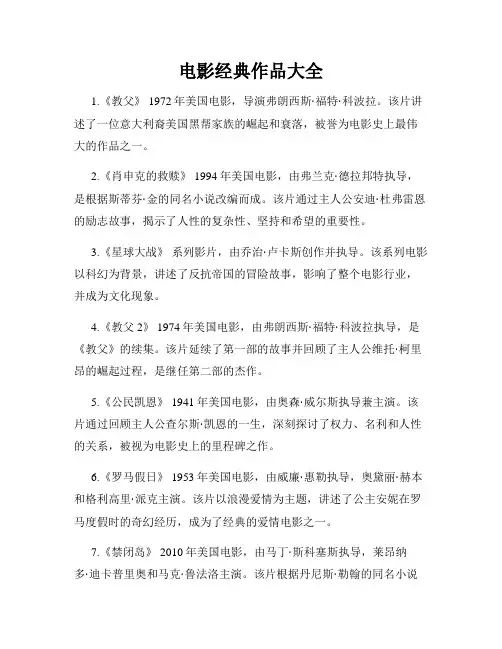 电影经典作品大全

1.《教父》 1972年美国电影，导演弗朗西斯·福特·科波拉。该片讲述了一位意大利裔美国黑帮家族的崛起和衰落，被誉为电影史上最伟大的作品之一。

2.《肖申克的救赎》 1994年美国电影，由弗兰克·德拉邦特执导，是根据斯蒂芬·金的同名小说改编而成。该片通过主人公安迪·杜弗雷恩的励志故事，揭示了人性的复杂性、坚持和希望的重要性。

3.《星球大战》 系列影片，由乔治·卢卡斯创作并执导。该系列电影以科幻为背景，讲述了反抗帝国的冒险故事，影响了整个电影行业，并成为文化现象。

4.《教父2》 1974年美国电影，由弗朗西斯·福特·科波拉执导，是《教父》的续集。该片延续了第一部的故事并回顾了主人公维托·柯里昂的崛起过程，是继任第二部的杰作。

5.《公民凯恩》 1941年美国电影，由奥森·威尔斯执导兼主演。该片通过回顾主人公查尔斯·凯恩的一生，深刻探讨了权力、名利和人性的关系，被视为电影史上的里程碑之作。

6.《罗马假日》 1953年美国电影，由威廉·惠勒执导，奥黛丽·赫本和格利高里·派克主演。该片以浪漫爱情为主题，讲述了公主安妮在罗马度假时的奇幻经历，成为了经典的爱情电影之一。

7.《禁闭岛》 2010年美国电影，由马丁·斯科塞斯执导，莱昂纳多·迪卡普里奥和马克·鲁法洛主演。该片根据丹尼斯·勒翰的同名小说